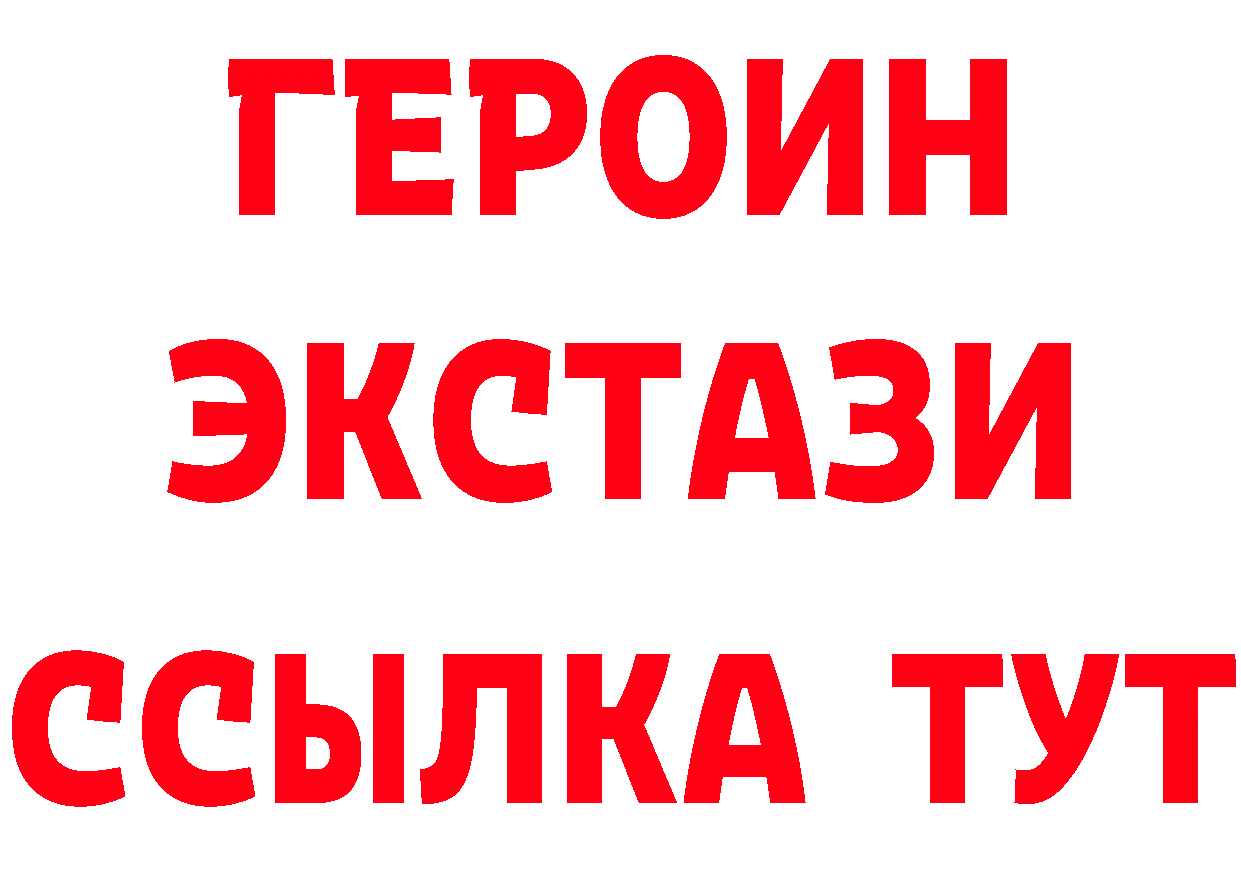 ГЕРОИН
ЭКСТАЗИ
ССЫЛКА ТУТ